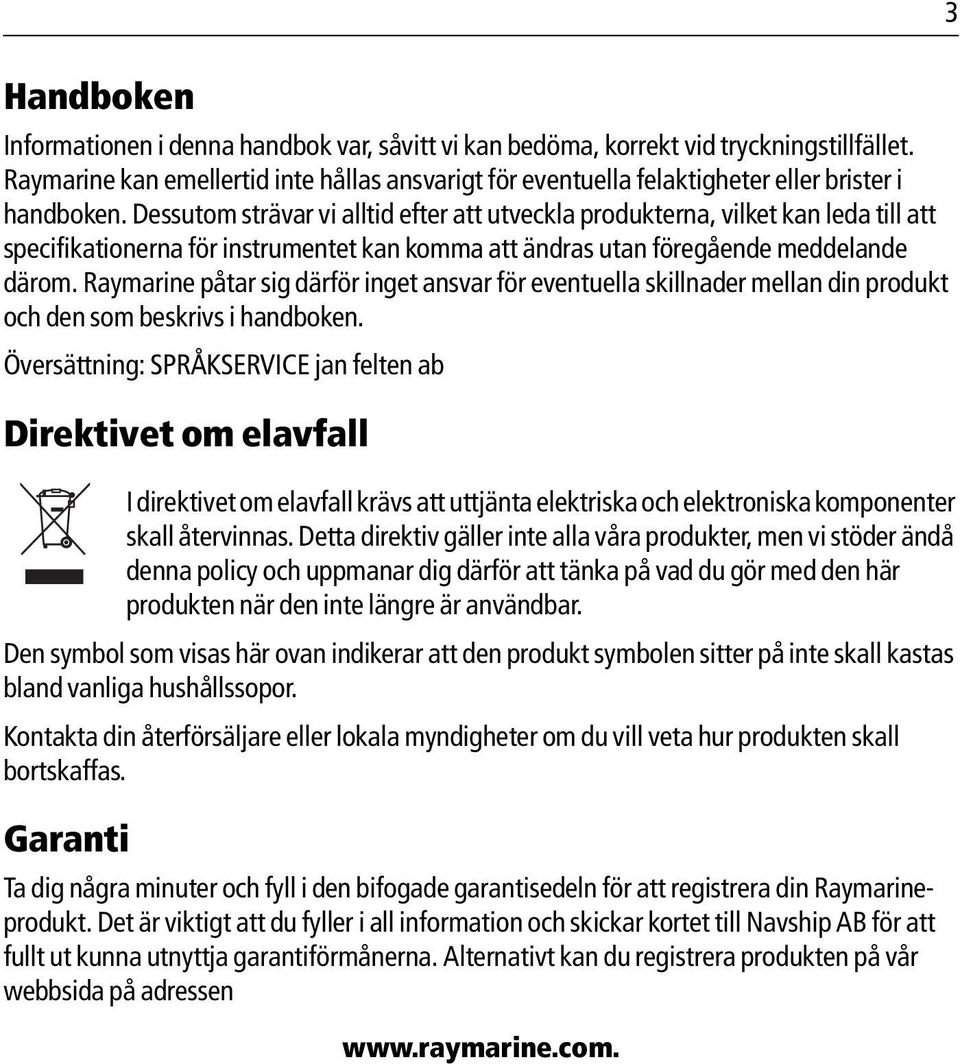 3

Handboken

Informationen i denna handbok var, såvitt vi kan bedöma, korrekt vid tryckningstillfället. Raymarine kan emellertid inte hållas ansvarigt för eventuella felaktigheter eller brister i handboken. Dessutom strävar vi alltid efter att utveckla produkterna, vilket kan leda till att specifikationerna för instrumentet kan komma att ändras utan föregående meddelande därom. Raymarine påtar sig därför inget ansvar för eventuella skillnader mellan din produkt och den som beskrivs i handboken.

Översättning: SPRÅKSERVICE jan felten ab

Direktivet om elavfall

I direktivet om elavfall krävs att uttjänta elektriska och elektroniska komponenter skall återvinnas. Detta direktiv gäller inte alla våra produkter, men vi stöder ändå denna policy och uppmanar dig därför att tänka på vad du gör med den här produkten när den inte längre är användbar.

Den symbol som visas här ovan indikerar att den produkt symbolen sitter på inte skall kastas bland vanliga hushållssopor.

Kontakta din återförsäljare eller lokala myndigheter om du vill veta hur produkten skall bortskaffas.

Garanti

Ta dig några minuter och fyll i den bifogade garantisedeln för att registrera din Raymarine-produkt. Det är viktigt att du fyller i all information och skickar kortet till Navship AB för att fullt ut kunna utnyttja garantiförmånerna. Alternativt kan du registrera produkten på vår webbsida på adressen

www.raymarine.com.